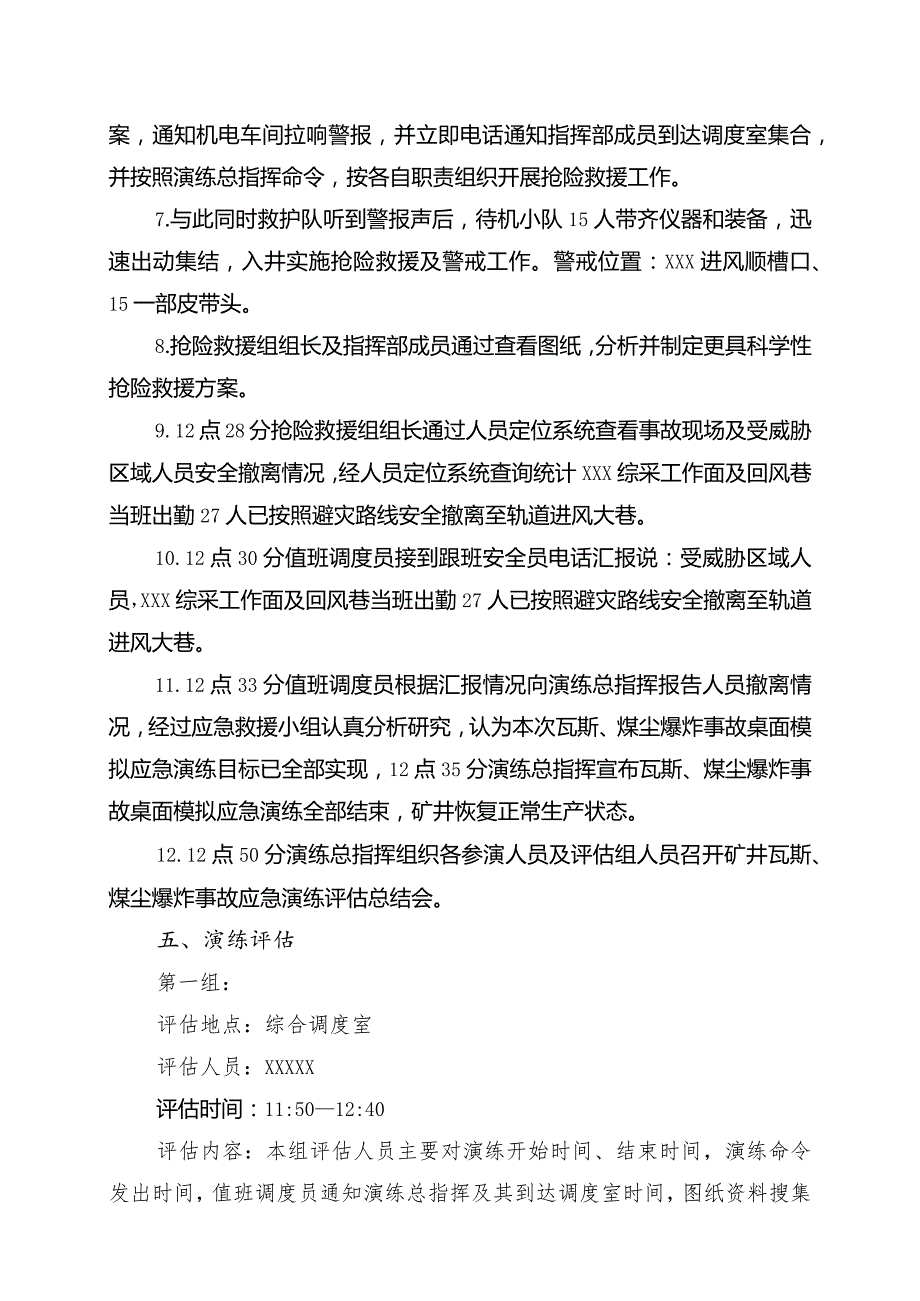 案，通知机电车间拉响警报，并立即电话通知指挥部成员到达调度室集合，并按照演练总指挥命令，按各自职责组织开展抢险救援工作。

7.与此同时救护队听到警报声后，待机小队15人带齐仪器和装备，迅速出动集结，入井实施抢险救援及警戒工作。警戒位置：XXX进风顺槽口、15一部皮带头。

8.抢险救援组组长及指挥部成员通过查看图纸，分析并制定更具科学性抢险救援方案。

9.12点28分抢险救援组组长通过人员定位系统查看事故现场及受威胁区域人员安全撤离情况，经人员定位系统查询统计XXX综采工作面及回风巷当班出勤27人已按照避灾路线安全撤离至轨道进风大巷。

10.12点30分值班调度员接到跟班安全员电话汇报说：受威胁区域人员，XXX综采工作面及回风巷当班出勤27人已按照避灾路线安全撤离至轨道进风大巷。

11.12点33分值班调度员根据汇报情况向演练总指挥报告人员撤离情况，经过应急救援小组认真分析研究，认为本次瓦斯、煤尘爆炸事故桌面模拟应急演练目标已全部实现，12点35分演练总指挥宣布瓦斯、煤尘爆炸事故桌面模拟应急演练全部结束，矿井恢复正常生产状态。

12.12点50分演练总指挥组织各参演人员及评估组人员召开矿井瓦斯、煤尘爆炸事故应急演练评估总结会。

五、演练评估

第一组：

评估地点：综合调度室

评估人员：XXXXX

评估时间：11:50—12:40

评估内容：本组评估人员主要对演练开始时间、结束时间，演练命令发出时间，值班调度员通知演练总指挥及其到达调度室时间，图纸资料搜集